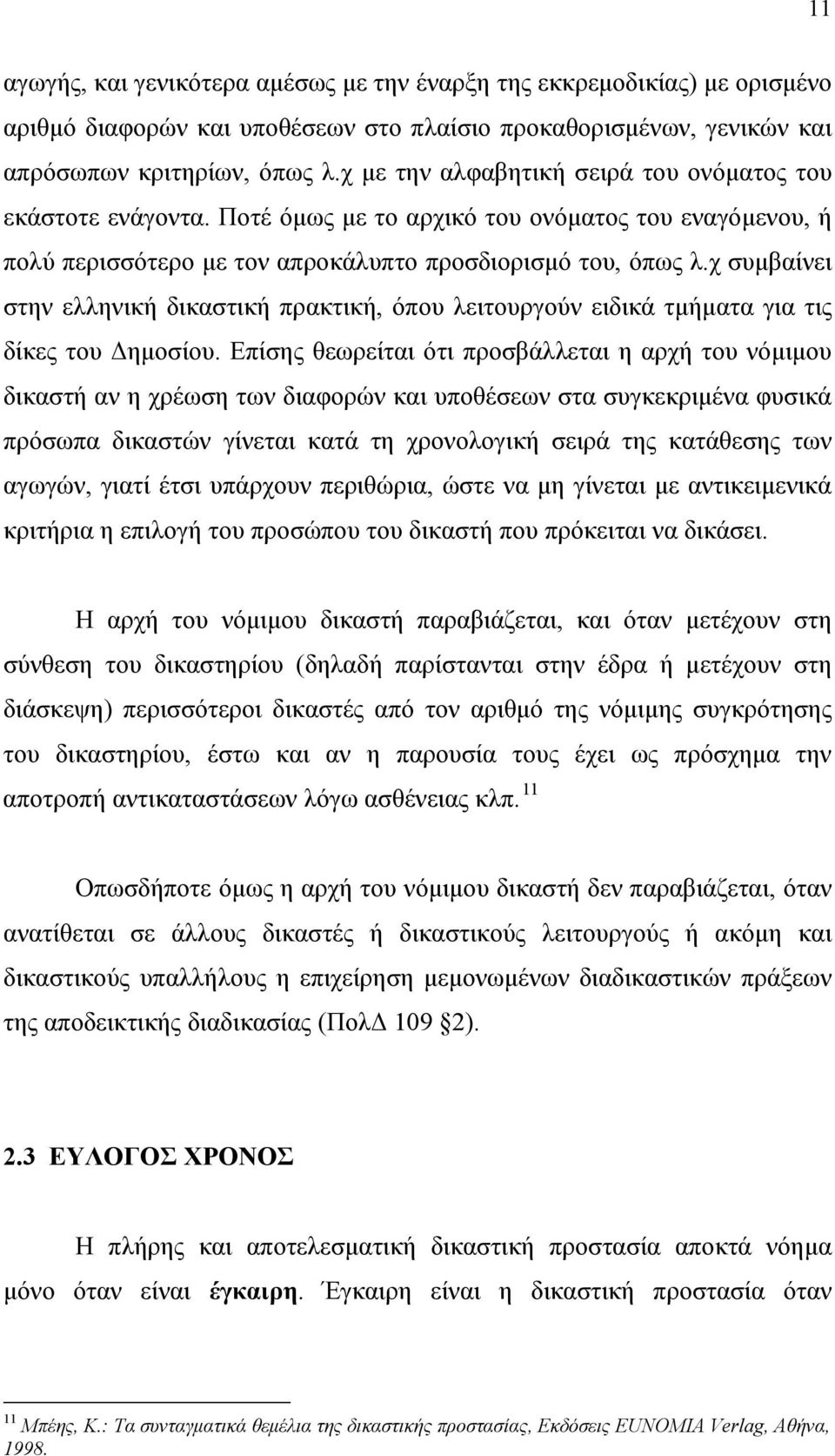 11

αγωγής, και γενικότερα αμέσως με την έναρξη της εκκρεμοδικίας) με ορισμένο αριθμό διαφορών και υποθέσεων στο πλαίσιο προκαθορισμένων, γενικών και απρόσωπων κριτηρίων, όπως λ.χ με την αλφαβητική σειρά του ονόματος του εκάστοτε ενάγοντα. Ποτέ όμως με το αρχικό του ονόματος του εναγόμενου, ή πολύ περισσότερο με τον απροκάλυπτο προσδιορισμό του, όπως λ.χ συμβαίνει στην ελληνική δικαστική πρακτική, όπου λειτουργούν ειδικά τμήματα για τις δίκες του Δημοσίου. Επίσης θεωρείται ότι προσβάλλεται η αρχή του νόμιμου δικαστή αν η χρέωση των διαφορών και υποθέσεων στα συγκεκριμένα φυσικά πρόσωπα δικαστών γίνεται κατά τη χρονολογική σειρά της κατάθεσης των αγωγών, γιατί έτσι υπάρχουν περιθώρια, ώστε να μη γίνεται με αντικειμενικά κριτήρια η επιλογή του προσώπου του δικαστή που πρόκειται να δικάσει.

Η αρχή του νόμιμου δικαστή παραβιάζεται, και όταν μετέχουν στη σύνθεση του δικαστηρίου (δηλαδή παρίστανται στην έδρα ή μετέχουν στη διάσκεψη) περισσότεροι δικαστές από τον αριθμό της νόμιμης συγκρότησης του δικαστηρίου, έστω και αν η παρουσία τους έχει ως πρόσχημα την αποτροπή αντικαταστάσεων λόγω ασθένειας κλπ. $^{11}$

Οπωσδήποτε όμως η αρχή του νόμιμου δικαστή δεν παραβιάζεται, όταν ανατίθεται σε άλλους δικαστές ή δικαστικούς λειτουργούς ή ακόμη και δικαστικούς υπαλλήλους η επιχείρηση μεμονωμένων διαδικαστικών πράξεων της αποδεικτικής διαδικασίας (ΠολΔ 109 §2).

2.3 ΕΥΛΟΓΟΣ ΧΡΟΝΟΣ

Η πλήρης και αποτελεσματική δικαστική προστασία αποκτά νόημα μόνο όταν είναι έγκαιρη. Έγκαιρη είναι η δικαστική προστασία όταν

$^{11}$ Μπέης, Κ.: Τα συνταγματικά θεμέλια της δικαστικής προστασίας, Εκδόσεις EUNOMIA Verlag, Αθήνα, 1998.